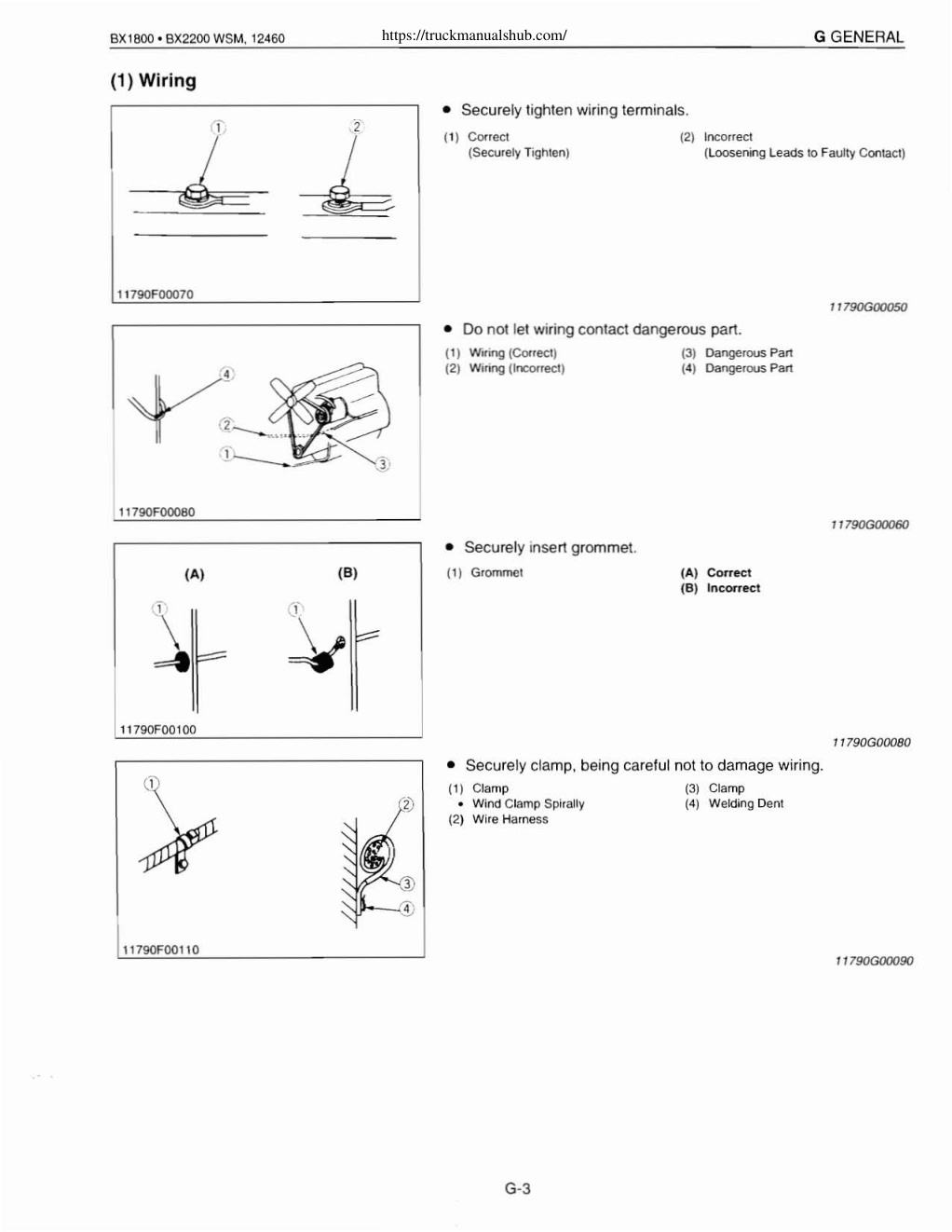 BX1800 • BX2200 WSM, 12460 https://truckmanualshub.com/ G GENERAL

(1) Wiring

①
②

11790F00070

• Securely tighten wiring terminals.

(1) Correct (Securely Tighten)
(2) Incorrect (Loosening Leads to Faulty Contact)

11790G00050

④
②
①
③

11790F00080

• Do not let wiring contact dangerous part.

(1) Wiring (Correct)
(2) Wiring (Incorrect)
(3) Dangerous Part
(4) Dangerous Part

11790G00060

(A) (B)
① ①

11790F00100

• Securely insert grommet.

(1) Grommet
(A) Correct
(B) Incorrect

11790G00080

①
②
③
④

11790F00110

• Securely clamp, being careful not to damage wiring.

(1) Clamp
• Wind Clamp Spirally
(2) Wire Harness
(3) Clamp
(4) Welding Dent

11790G00090

G-3